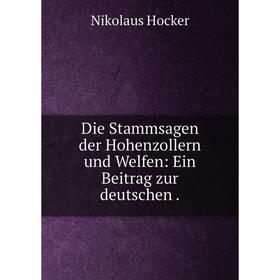 Nikolaus Hocker

Die Stammsagen der Hohenzollern und Welfen: Ein Beitrag zur deutschen .